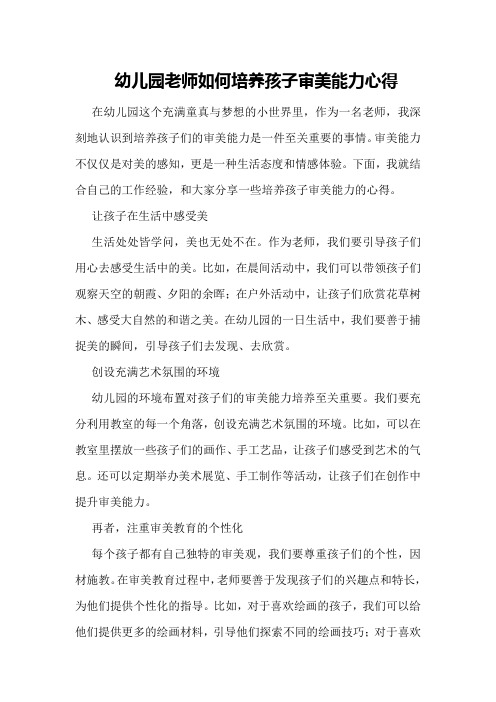 幼儿园老师如何培养孩子审美能力心得

在幼儿园这个充满童真与梦想的小世界里，作为一名老师，我深刻地认识到培养孩子们的审美能力是一件至关重要的事情。审美能力不仅仅是对美的感知，更是一种生活态度和情感体验。下面，我就结合自己的工作经验，和大家分享一些培养孩子审美能力的心得。

让孩子在生活中感受美

生活处处皆学问，美也无处不在。作为老师，我们要引导孩子们用心去感受生活中的美。比如，在晨间活动中，我们可以带领孩子们观察天空的朝霞、夕阳的余晖；在户外活动中，让孩子们欣赏花草树木、感受大自然的和谐之美。在幼儿园的一日生活中，我们要善于捕捉美的瞬间，引导孩子们去发现、去欣赏。

创设充满艺术氛围的环境

幼儿园的环境布置对孩子们的审美能力培养至关重要。我们要充分利用教室的每一个角落，创设充满艺术氛围的环境。比如，可以在教室里摆放一些孩子们的画作、手工艺品，让孩子们感受到艺术的气息。还可以定期举办美术展览、手工制作等活动，让孩子们在创作中提升审美能力。

再者，注重审美教育的个性化

每个孩子都有自己独特的审美观，我们要尊重孩子们的个性，因材施教。在审美教育过程中，老师要善于发现孩子们的兴趣点和特长，为他们提供个性化的指导。比如，对于喜欢绘画的孩子，我们可以给他们提供更多的绘画材料，引导他们探索不同的绘画技巧；对于喜欢